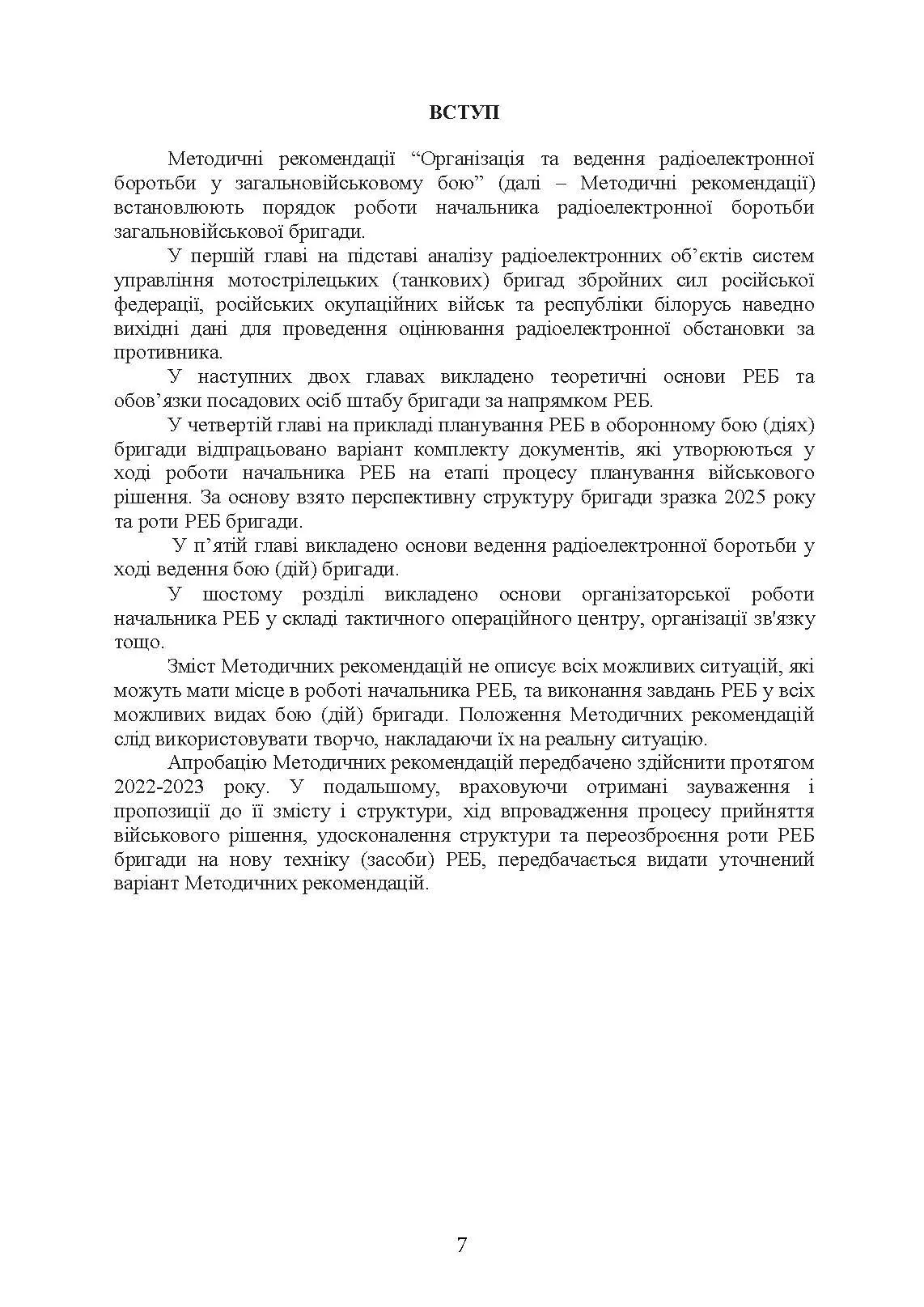 ВСТУП

Методичні рекомендації “Організація та ведення радіоелектронної боротьби у загальновійськовому бою” (далі – Методичні рекомендації) встановлюють порядок роботи начальника радіоелектронної боротьби загальновійськової бригади.

У першій главі на підставі аналізу радіоелектронних об’єктів систем управління мотострілецьких (танкових) бригад збройних сил російської федерації, російських окупаційних військ та республіки білорусь наведно вихідні дані для проведення оцінювання радіоелектронної обстановки за противника.

У наступних двох главах викладено теоретичні основи РЕБ та обов’язки посадових осіб штабу бригади за напрямком РЕБ.

У четвертій главі на прикладі планування РЕБ в оборонному бою (діях) бригади відпрацьовано варіант комплекту документів, які утворюються у ході роботи начальника РЕБ на етапі процесу планування військового рішення. За основу взято перспективну структуру бригади зразка 2025 року та роти РЕБ бригади.

У п’ятій главі викладено основи ведення радіоелектронної боротьби у ході ведення бою (дій) бригади.

У шостому розділі викладено основи організаторської роботи начальника РЕБ у складі тактичного операційного центру, організації зв'язку тощо.

Зміст Методичних рекомендацій не описує всіх можливих ситуацій, які можуть мати місце в роботі начальника РЕБ, та виконання завдань РЕБ у всіх можливих видах бою (дій) бригади. Положення Методичних рекомендацій слід використовувати творчо, накладаючи їх на реальну ситуацію.

Апробацію Методичних рекомендацій передбачено здійснити протягом 2022-2023 року. У подальшому, враховуючи отримані зауваження і пропозиції до її змісту і структури, хід впровадження процесу прийняття військового рішення, удосконалення структури та переозброєння роти РЕБ бригади на нову техніку (засоби) РЕБ, передбачається видати уточнений варіант Методичних рекомендацій.

7